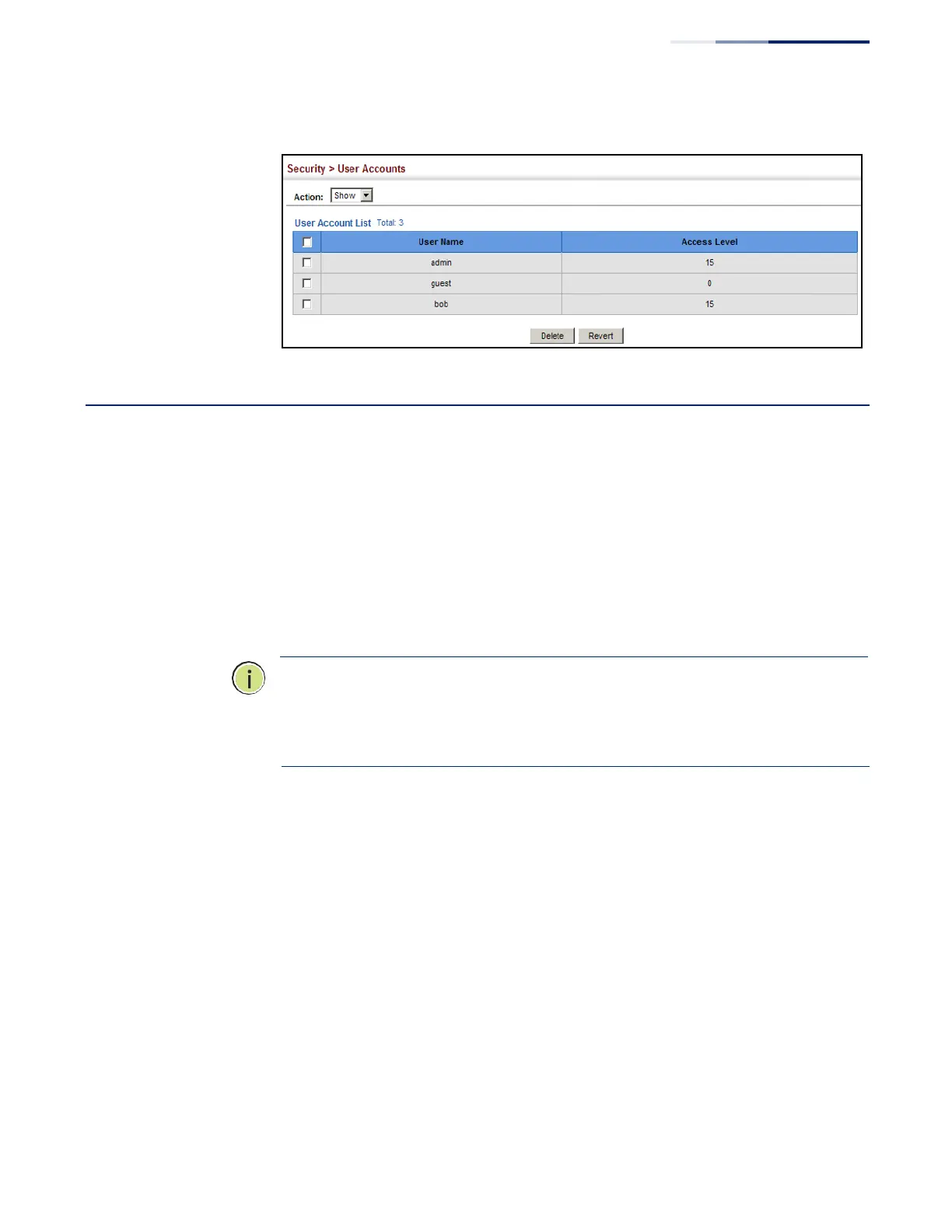 Security > User Accounts

Action: Show

User Account List Total: 3

| ☐ | User Name | Access Level |
|---|---|---|
| ☐ | admin | 15 |
| ☐ | guest | 0 |
| ☐ | bob | 15 |

Delete Revert